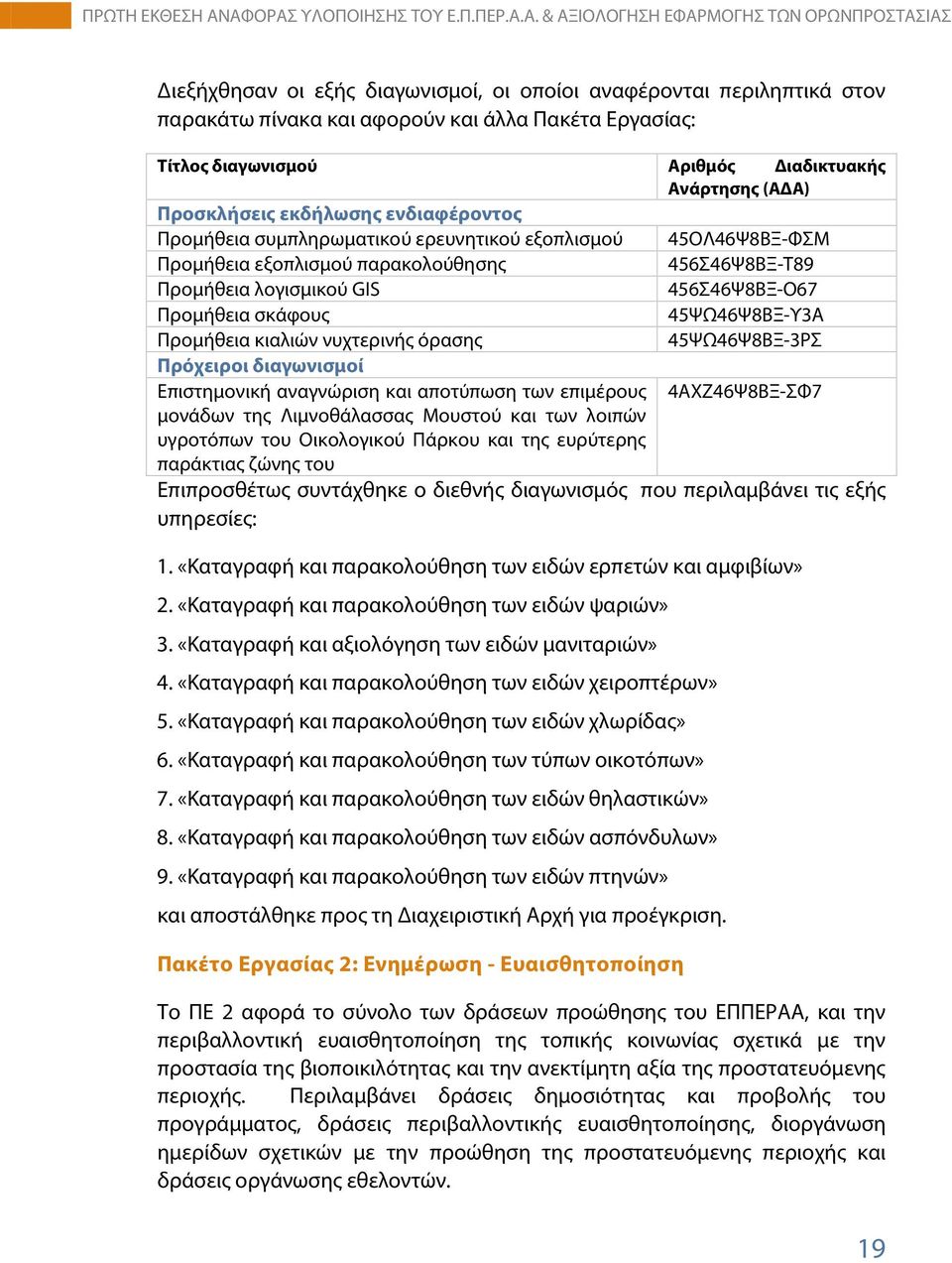 ΠΡΩΤΗ ΕΚΘΕΣΗ ΑΝΑΦΟΡΑΣ ΥΛΟΠΟΙΗΣΗΣ ΤΟΥ Ε.Π.ΠΕΡ.Α.Α. & ΑΞΙΟΛΟΓΗΣΗ ΕΦΑΡΜΟΓΗΣ ΤΩΝ ΟΡΩΝΠΡΟΣΤΑΣΙΑΣ

Διεξήχθησαν οι εξής διαγωνισμοί, οι οποίοι αναφέρονται περιληπτικά στον παρακάτω πίνακα και αφορούν και άλλα Πακέτα Εργασίας:

| Τίτλος διαγωνισμού | Αριθμός Διαδικτυακής Ανάρτησης (ΑΔΑ) |
|---|---|
| Προσκλήσεις εκδήλωσης ενδιαφέροντος | |
| Προμήθεια συμπληρωματικού ερευνητικού εξοπλισμού | 45ΟΛ46Ψ8ΒΞ-ΦΣΜ |
| Προμήθεια εξοπλισμού παρακολούθησης | 456Σ46Ψ8ΒΞ-Τ89 |
| Προμήθεια λογισμικού GIS | 456Σ46Ψ8ΒΞ-Ο67 |
| Προμήθεια σκάφους | 45ΨΩ46Ψ8ΒΞ-Υ3Α |
| Προμήθεια κιαλιών νυχτερινής όρασης | 45ΨΩ46Ψ8ΒΞ-3ΡΣ |
| Πρόχειροι διαγωνισμοί | |
| Επιστημονική αναγνώριση και αποτύπωση των επιμέρους μονάδων της Λιμνοθάλασσας Μουστού και των λοιπών υγροτόπων του Οικολογικού Πάρκου και της ευρύτερης παράκτιας ζώνης του | 4ΑΧΖ46Ψ8ΒΞ-ΣΦ7 |

Επιπροσθέτως συντάχθηκε ο διεθνής διαγωνισμός που περιλαμβάνει τις εξής υπηρεσίες:

1. «Καταγραφή και παρακολούθηση των ειδών ερπετών και αμφιβίων»
2. «Καταγραφή και παρακολούθηση των ειδών ψαριών»
3. «Καταγραφή και αξιολόγηση των ειδών μανιταριών»
4. «Καταγραφή και παρακολούθηση των ειδών χειροπτέρων»
5. «Καταγραφή και παρακολούθηση των ειδών χλωρίδας»
6. «Καταγραφή και παρακολούθηση των τύπων οικοτόπων»
7. «Καταγραφή και παρακολούθηση των ειδών θηλαστικών»
8. «Καταγραφή και παρακολούθηση των ειδών ασπόνδυλων»
9. «Καταγραφή και παρακολούθηση των ειδών πτηνών»

και αποστάλθηκε προς τη Διαχειριστική Αρχή για προέγκριση.

Πακέτο Εργασίας 2: Ενημέρωση - Ευαισθητοποίηση

Το ΠΕ 2 αφορά το σύνολο των δράσεων προώθησης του ΕΠΠΕΡΑΑ, και την περιβαλλοντική ευαισθητοποίηση της τοπικής κοινωνίας σχετικά με την προστασία της βιοποικιλότητας και την ανεκτίμητη αξία της προστατευόμενης περιοχής. Περιλαμβάνει δράσεις δημοσιότητας και προβολής του προγράμματος, δράσεις περιβαλλοντικής ευαισθητοποίησης, διοργάνωση ημερίδων σχετικών με την προώθηση της προστατευόμενης περιοχής και δράσεις οργάνωσης εθελοντών.

19